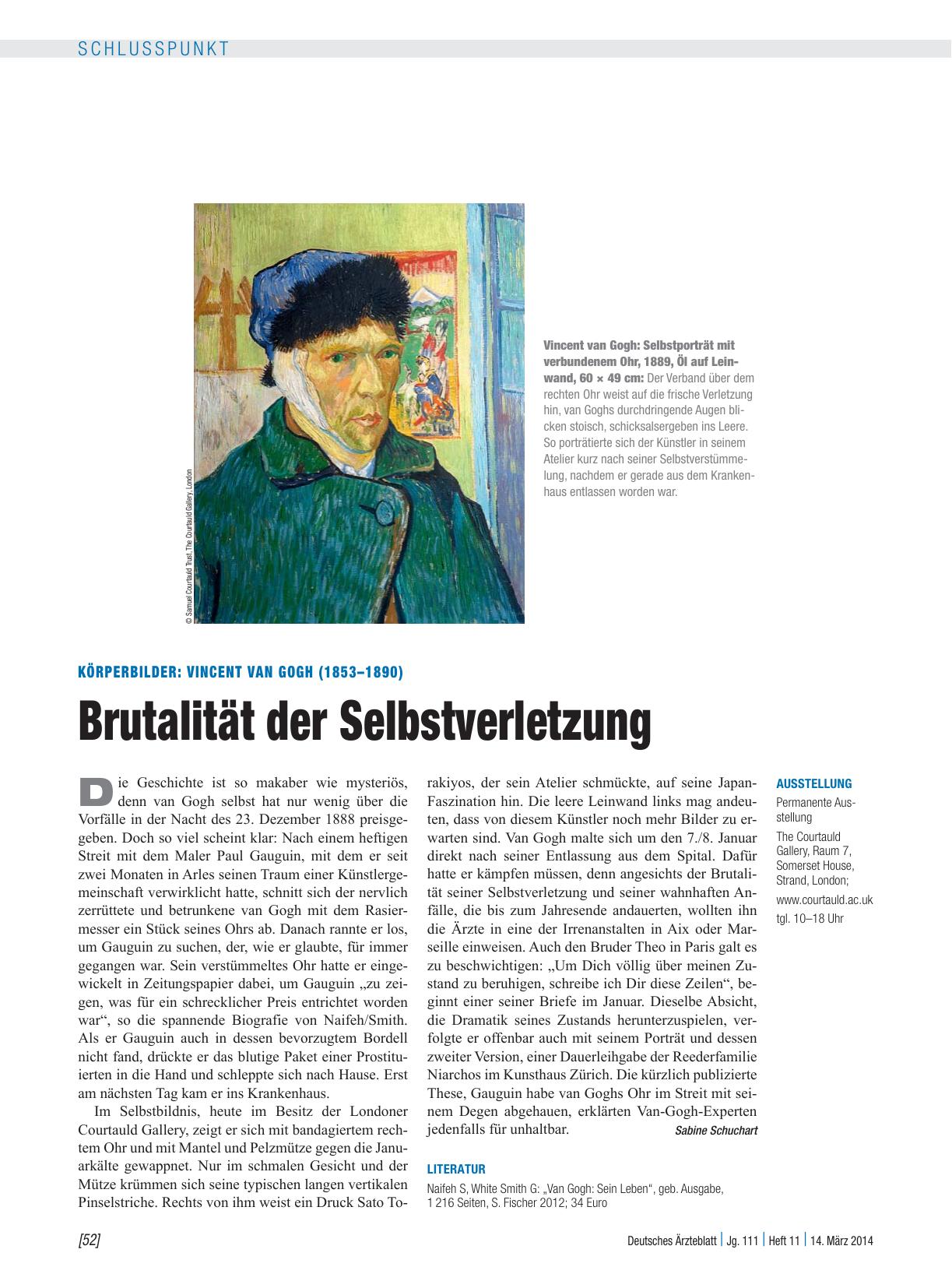 SCHLUSSPUNKT

© Samuel Courtauld Trust, The Courtauld Gallery, London

Vincent van Gogh: Selbstporträt mit verbundenem Ohr, 1889, Öl auf Leinwand, 60 × 49 cm: Der Verband über dem rechten Ohr weist auf die frische Verletzung hin, van Goghs durchdringende Augen blicken stoisch, schicksalsergeben ins Leere. So porträtierte sich der Künstler in seinem Atelier kurz nach seiner Selbstverstümmelung, nachdem er gerade aus dem Krankenhaus entlassen worden war.

KÖRPERBILDER: VINCENT VAN GOGH (1853–1890)

Brutalität der Selbstverletzung

Die Geschichte ist so makaber wie mysteriös, denn van Gogh selbst hat nur wenig über die Vorfälle in der Nacht des 23. Dezember 1888 preisgegeben. Doch so viel scheint klar: Nach einem heftigen Streit mit dem Maler Paul Gauguin, mit dem er seit zwei Monaten in Arles seinen Traum einer Künstlergemeinschaft verwirklicht hatte, schnitt sich der nervlich zerrüttete und betrunkene van Gogh mit dem Rasiermesser ein Stück seines Ohrs ab. Danach rannte er los, um Gauguin zu suchen, der, wie er glaubte, für immer gegangen war. Sein verstümmeltes Ohr hatte er eingewickelt in Zeitungspapier dabei, um Gauguin „zu zeigen, was für ein schrecklicher Preis entrichtet worden war“, so die spannende Biografie von Naifeh/Smith. Als er Gauguin auch in dessen bevorzugtem Bordell nicht fand, drückte er das blutige Paket einer Prostituierten in die Hand und schleppte sich nach Hause. Erst am nächsten Tag kam er ins Krankenhaus.

Im Selbstbildnis, heute im Besitz der Londoner Courtauld Gallery, zeigt er sich mit bandagiertem rechtem Ohr und mit Mantel und Pelzmütze gegen die Januarkälte gewappnet. Nur im schmalen Gesicht und der Mütze krümmen sich seine typischen langen vertikalen Pinselstriche. Rechts von ihm weist ein Druck Sato Torakiyos, der sein Atelier schmückte, auf seine Japan-Faszination hin. Die leere Leinwand links mag andeuten, dass von diesem Künstler noch mehr Bilder zu erwarten sind. Van Gogh malte sich um den 7./8. Januar direkt nach seiner Entlassung aus dem Spital. Dafür hatte er kämpfen müssen, denn angesichts der Brutalität seiner Selbstverletzung und seiner wahnhaften Anfälle, die bis zum Jahresende andauerten, wollten ihn die Ärzte in eine der Irrenanstalten in Aix oder Marseille einweisen. Auch den Bruder Theo in Paris galt es zu beschwichtigen: „Um Dich völlig über meinen Zustand zu beruhigen, schreibe ich Dir diese Zeilen“, beginnt einer seiner Briefe im Januar. Dieselbe Absicht, die Dramatik seines Zustands herunterzuspielen, verfolgte er offenbar auch mit seinem Porträt und dessen zweiter Version, einer Dauerleihgabe der Reederfamilie Niarchos im Kunsthaus Zürich. Die kürzlich publizierte These, Gauguin habe van Goghs Ohr im Streit mit seinem Degen abgehauen, erklärten Van-Gogh-Experten jedenfalls für unhaltbar.

Sabine Schuchart

LITERATUR
Naifeh S, White Smith G: „Van Gogh: Sein Leben“, geb. Ausgabe, 1 216 Seiten, S. Fischer 2012; 34 Euro

AUSSTELLUNG
Permanente Ausstellung
The Courtauld Gallery, Raum 7, Somerset House, Strand, London;
www.courtauld.ac.uk
tgl. 10–18 Uhr

[52]

Deutsches Ärzteblatt | Jg. 111 | Heft 11 | 14. März 2014